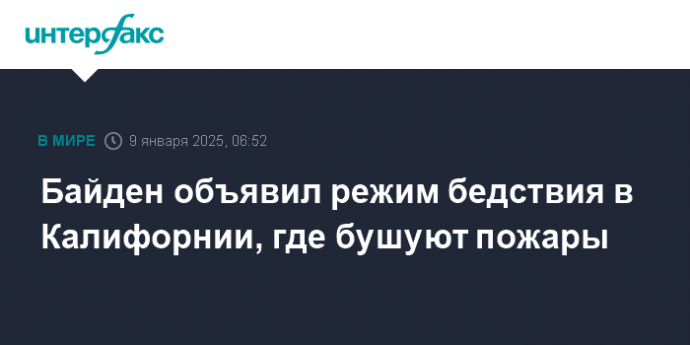 интерфакс

В МИРЕ 9 января 2025, 06:52

Байден объявил режим бедствия в Калифорнии, где бушуют пожары